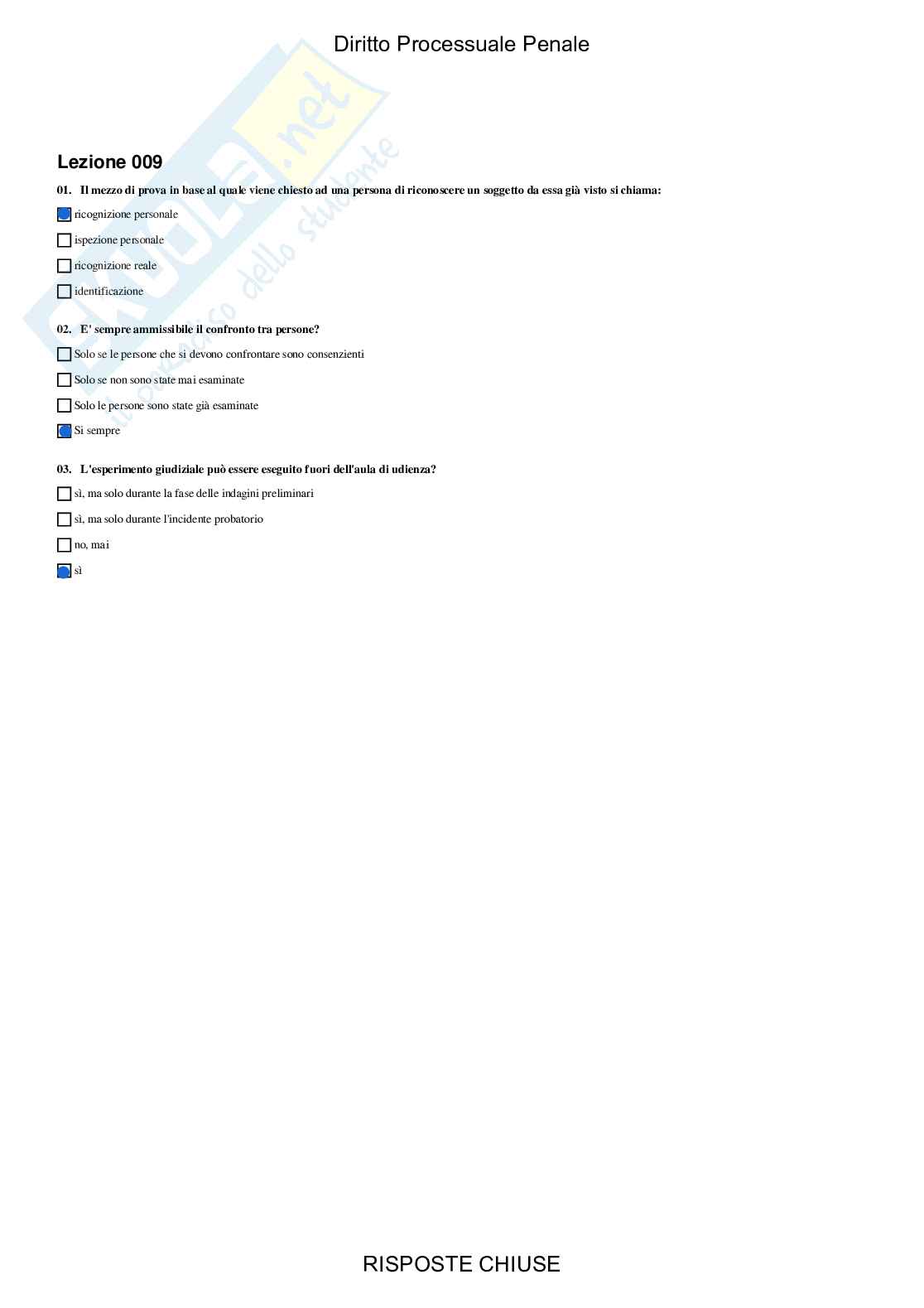 Diritto Processuale Penale

Lezione 009

01. Il mezzo di prova in base al quale viene chiesto ad una persona di riconoscere un soggetto da essa già visto si chiama:

☑ ricognizione personale

☐ ispezione personale

☐ ricognizione reale

☐ identificazione

02. E' sempre ammissibile il confronto tra persone?

☐ Solo se le persone che si devono confrontare sono consenzienti

☐ Solo se non sono state mai esaminate

☐ Solo le persone sono state già esaminate

☑ Si sempre

03. L'esperimento giudiziale può essere eseguito fuori dell'aula di udienza?

☐ sì, ma solo durante la fase delle indagini preliminari

☐ sì, ma solo durante l'incidente probatorio

☐ no, mai

☑ sì

RISPOSTE CHIUSE

Skuola.net
il paradiso dello studente